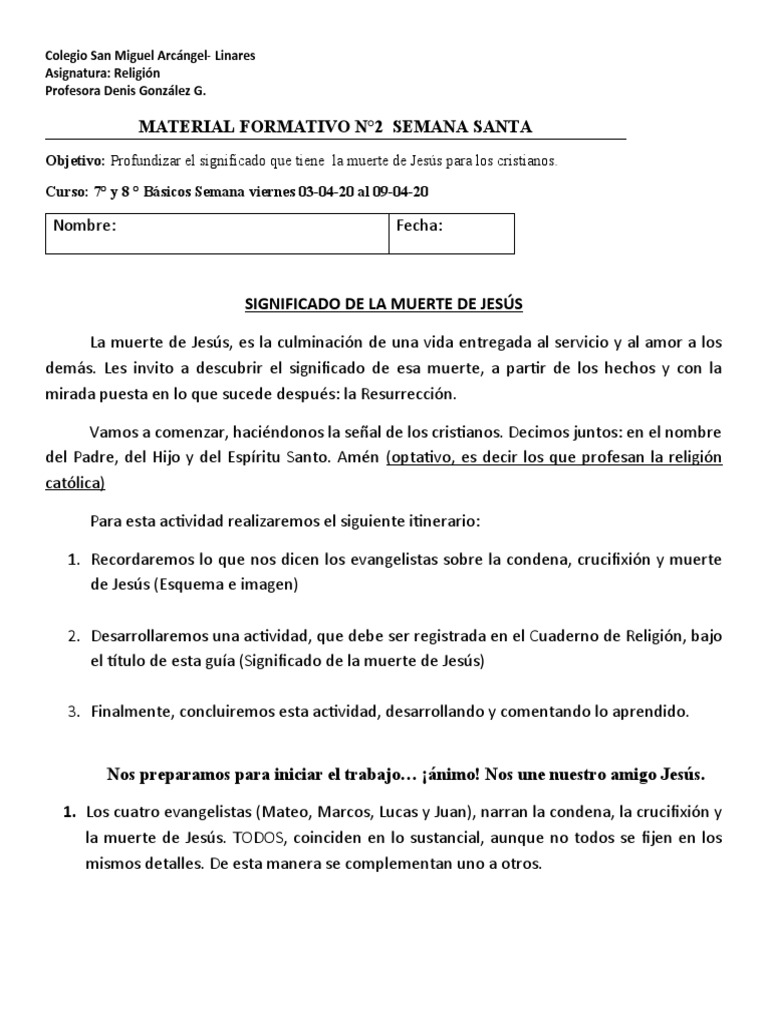 Colegio San Miguel Arcángel- Linares
Asignatura: Religión
Profesora Denis González G.

MATERIAL FORMATIVO N°2 SEMANA SANTA

Objetivo: Profundizar el significado que tiene la muerte de Jesús para los cristianos.

Curso: 7° y 8 ° Básicos Semana viernes 03-04-20 al 09-04-20

| Nombre: | Fecha: |
|---|---|

SIGNIFICADO DE LA MUERTE DE JESÚS

La muerte de Jesús, es la culminación de una vida entregada al servicio y al amor a los demás. Les invito a descubrir el significado de esa muerte, a partir de los hechos y con la mirada puesta en lo que sucede después: la Resurrección.

Vamos a comenzar, haciéndonos la señal de los cristianos. Decimos juntos: en el nombre del Padre, del Hijo y del Espíritu Santo. Amén (optativo, es decir los que profesan la religión católica)

Para esta actividad realizaremos el siguiente itinerario:

1. Recordaremos lo que nos dicen los evangelistas sobre la condena, crucifixión y muerte de Jesús (Esquema e imagen)

2. Desarrollaremos una actividad, que debe ser registrada en el Cuaderno de Religión, bajo el título de esta guía (Significado de la muerte de Jesús)

3. Finalmente, concluiremos esta actividad, desarrollando y comentando lo aprendido.

Nos preparamos para iniciar el trabajo… ¡ánimo! Nos une nuestro amigo Jesús.

1. Los cuatro evangelistas (Mateo, Marcos, Lucas y Juan), narran la condena, la crucifixión y la muerte de Jesús. TODOS, coinciden en lo sustancial, aunque no todos se fijen en los mismos detalles. De esta manera se complementan uno a otros.